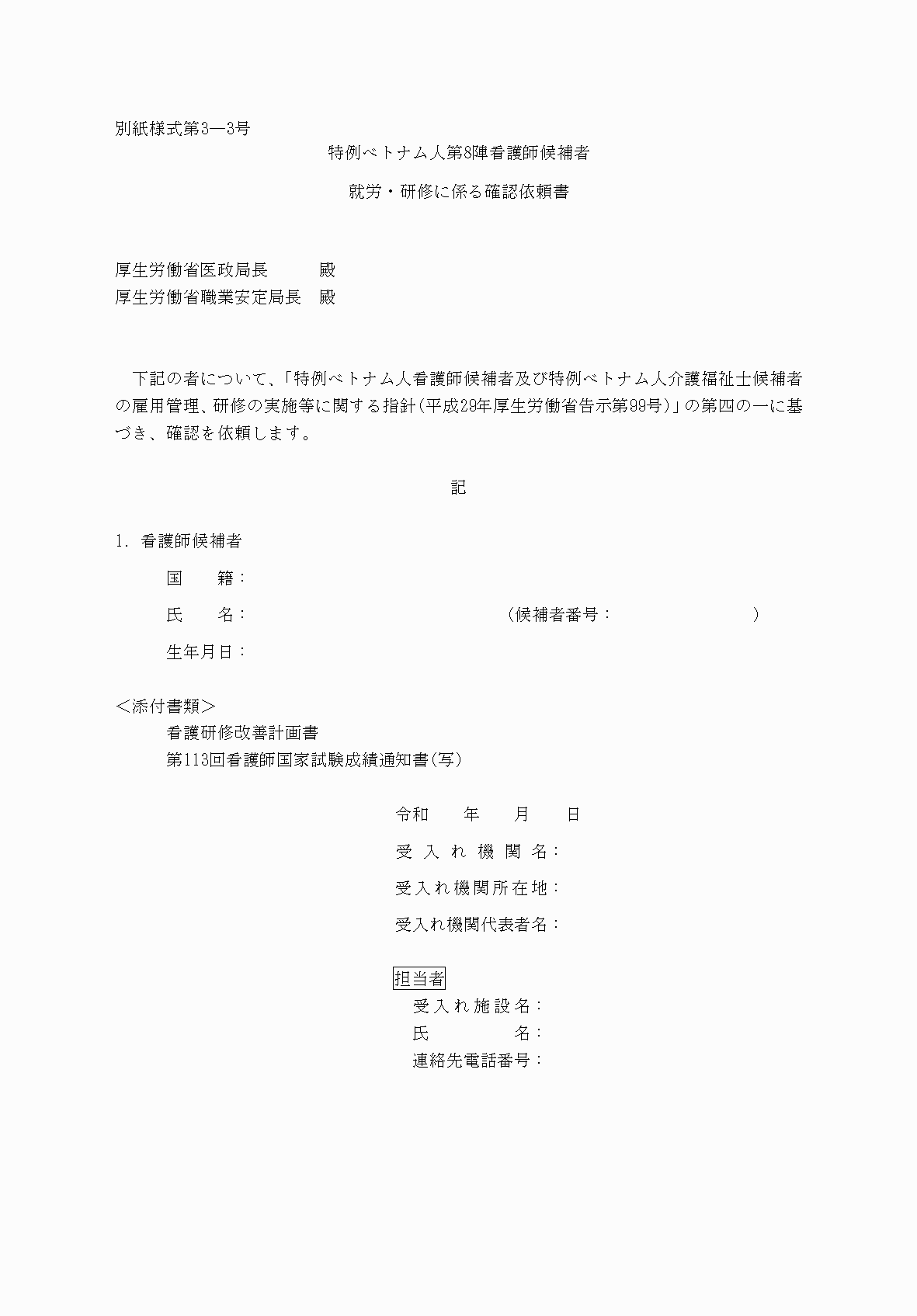 別紙様式第3―3号

特例ベトナム人第8陣看護師候補者

就労・研修に係る確認依頼書

厚生労働省医政局長　　殿
厚生労働省職業安定局長　殿

下記の者について、「特例ベトナム人看護師候補者及び特例ベトナム人介護福祉士候補者の雇用管理、研修の実施等に関する指針（平成29年厚生労働省告示第99号）」の第四の一に基づき、確認を依頼します。

記

1. 看護師候補者

国　　籍：

氏　　名：　　　　　　　　（候補者番号：　　　　　）

生年月日：

＜添付書類＞
看護研修改善計画書
第113回看護師国家試験成績通知書（写）

令和　　年　　月　　日

受入れ機関名：

受入れ機関所在地：

受入れ機関代表者名：

担当者
受入れ施設名：
氏　　名：
連絡先電話番号：